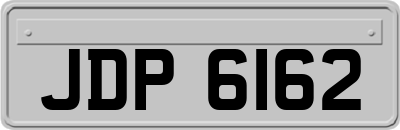 JDP 6162